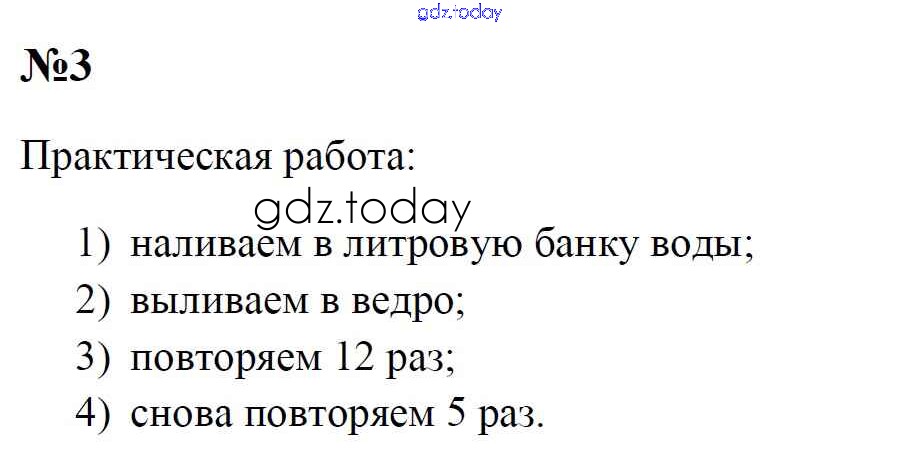 №3

Практическая работа:

1) наливаем в литровую банку воды;
2) выливаем в ведро;
3) повторяем 12 раз;
4) снова повторяем 5 раз.

gdz.today